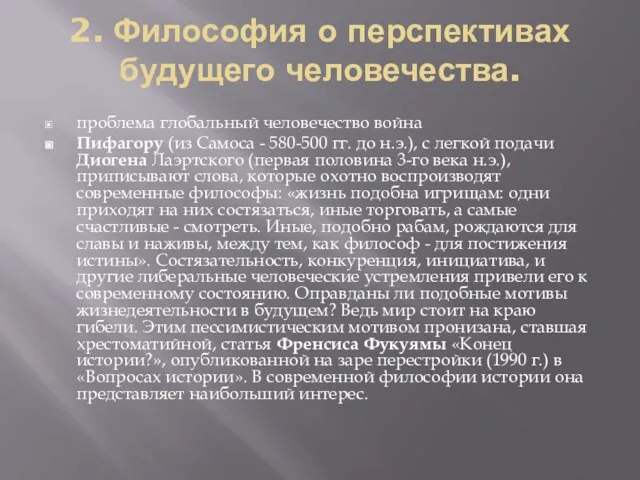 2. Философия о перспективах будущего человечества.

проблема глобальный человечество война

Пифагору (из Самоса - 580-500 гг. до н.э.), с легкой подачи Диогена Лаэртского (первая половина 3-го века н.э.), приписывают слова, которые охотно воспроизводят современные философы: «жизнь подобна игрищам: одни приходят на них состязаться, иные торговать, а самые счастливые - смотреть. Иные, подобно рабам, рождаются для славы и наживы, между тем, как философ - для постижения истины». Состязательность, конкуренция, инициатива, и другие либеральные человеческие устремления привели его к современному состоянию. Оправданы ли подобные мотивы жизнедеятельности в будущем? Ведь мир стоит на краю гибели. Этим пессимистическим мотивом пронизана, ставшая хрестоматийной, статья Френсиса Фукуямы «Конец истории?», опубликованной на заре перестройки (1990 г.) в «Вопросах истории». В современной философии истории она представляет наибольший интерес.